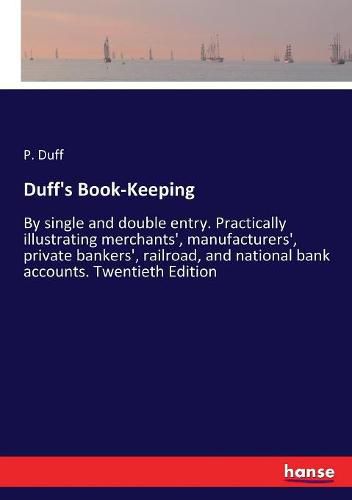 P. Duff

Duff's Book-Keeping

By single and double entry. Practically illustrating merchants', manufacturers', private bankers', railroad, and national bank accounts. Twentieth Edition

hanse